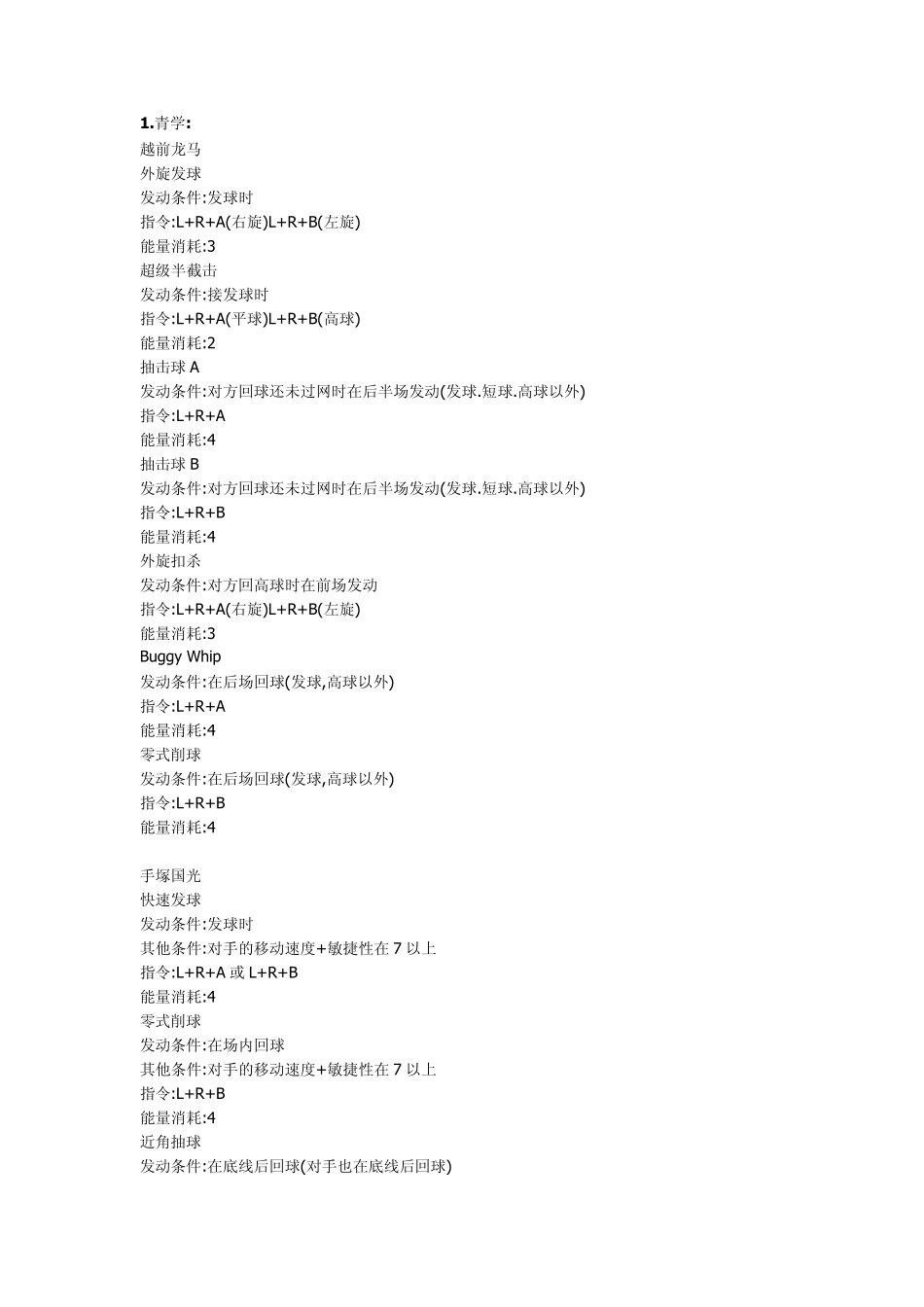 1.青学:
越前龙马
外旋发球
发动条件:发球时
指令:L+R+A(右旋)L+R+B(左旋)
能量消耗:3
超级半截击
发动条件:接发球时
指令:L+R+A(平球)L+R+B(高球)
能量消耗:2
抽击球 A
发动条件:对方回球还未过网时在后半场发动(发球.短球.高球以外)
指令:L+R+A
能量消耗:4
抽击球 B
发动条件:对方回球还未过网时在后半场发动(发球.短球.高球以外)
指令:L+R+B
能量消耗:4
外旋扣杀
发动条件:对方回高球时在前场发动
指令:L+R+A(右旋)L+R+B(左旋)
能量消耗:3
Buggy Whip
发动条件:在后场回球(发球,高球以外)
指令:L+R+A
能量消耗:4
零式削球
发动条件:在后场回球(发球,高球以外)
指令:L+R+B
能量消耗:4

手塚国光
快速发球
发动条件:发球时
其他条件:对手的移动速度+敏捷性在 7 以上
指令:L+R+A 或 L+R+B
能量消耗:4
零式削球
发动条件:在场内回球
其他条件:对手的移动速度+敏捷性在 7 以上
指令:L+R+B
能量消耗:4
近角抽球
发动条件:在底线后回球(对手也在底线后回球)